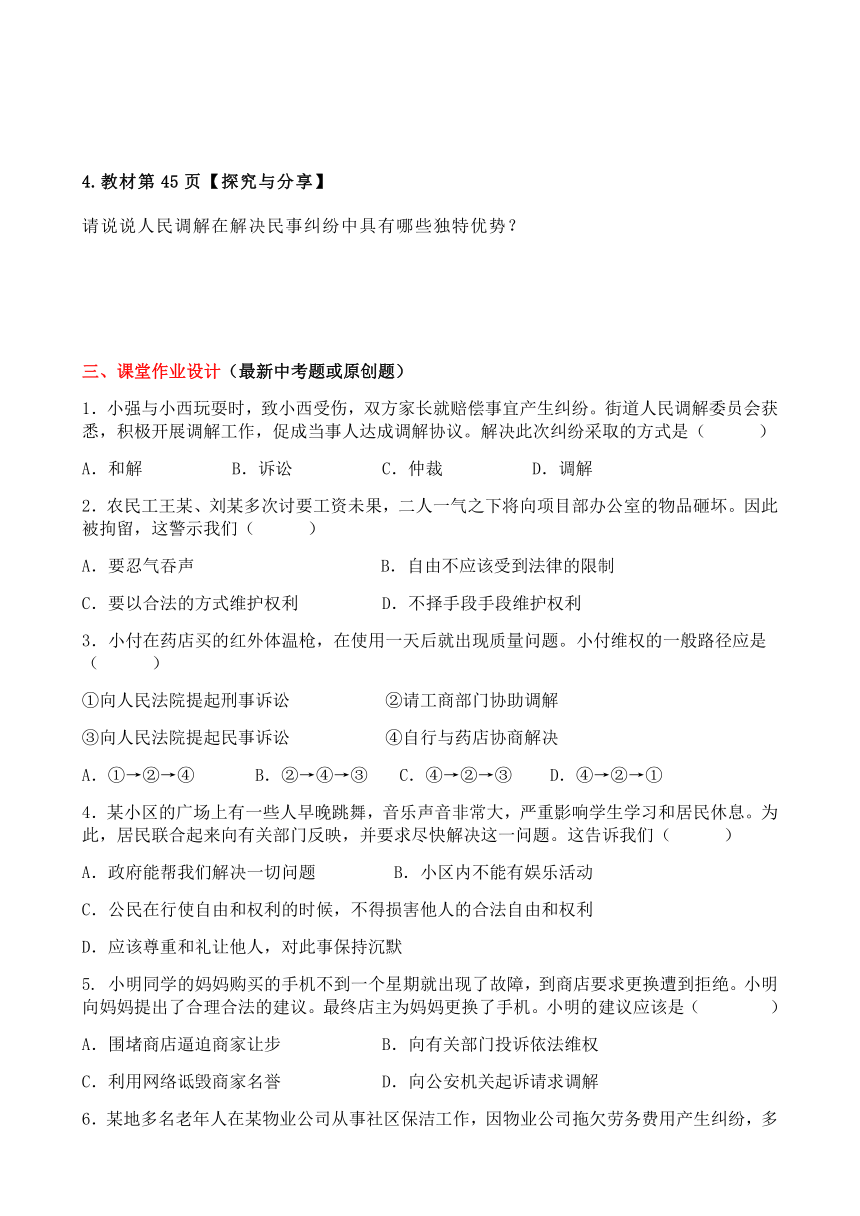 4.教材第 45 页【探究与分享】

请说说人民调解在解决民事纠纷中具有哪些独特优势？

三、课堂作业设计（最新中考题或原创题）

1．小强与小西玩耍时，致小西受伤，双方家长就赔偿事宜产生纠纷。街道人民调解委员会获悉，积极开展调解工作，促成当事人达成调解协议。解决此次纠纷采取的方式是（　　）

A．和解　　B．诉讼　　C．仲裁　　D．调解

2．农民工王某、刘某多次讨要工资未果，二人一气之下将向项目部办公室的物品砸坏。因此被拘留，这警示我们（　　）

A．要忍气吞声　　B．自由不应该受到法律的限制

C．要以合法的方式维护权利　　D．不择手段手段维护权利

3．小付在药店买的红外体温枪，在使用一天后就出现质量问题。小付维权的一般路径应是（　　）

①向人民法院提起刑事诉讼　　②请工商部门协助调解

③向人民法院提起民事诉讼　　④自行与药店协商解决

A．①→②→④　　B．②→④→③　　C．④→②→③　　D．④→②→①

4．某小区的广场上有一些人早晚跳舞，音乐声音非常大，严重影响学生学习和居民休息。为此，居民联合起来向有关部门反映，并要求尽快解决这一问题。这告诉我们（　　）

A．政府能帮我们解决一切问题　　B．小区内不能有娱乐活动

C．公民在行使自由和权利的时候，不得损害他人的合法自由和权利

D．应该尊重和礼让他人，对此事保持沉默

5. 小明同学的妈妈购买的手机不到一个星期就出现了故障，到商店要求更换遭到拒绝。小明向妈妈提出了合理合法的建议。最终店主为妈妈更换了手机。小明的建议应该是（　　）

A．围堵商店逼迫商家让步　　B．向有关部门投诉依法维权

C．利用网络诋毁商家名誉　　D．向公安机关起诉请求调解

6．某地多名老年人在某物业公司从事社区保洁工作，因物业公司拖欠劳务费用产生纠纷，多